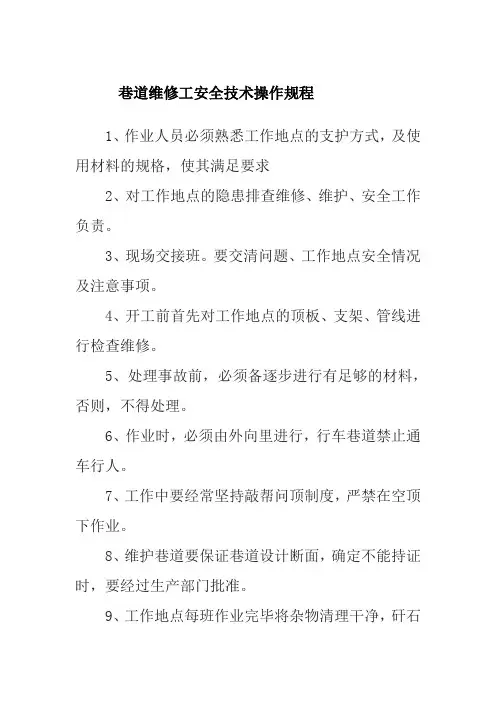 巷道维修工安全技术操作规程

1、作业人员必须熟悉工作地点的支护方式，及使用材料的规格，使其满足要求

2、对工作地点的隐患排查维修、维护、安全工作负责。

3、现场交接班。要交清问题、工作地点安全情况及注意事项。

4、开工前首先对工作地点的顶板、支架、管线进行检查维修。

5、处理事故前，必须备逐步进行有足够的材料，否则，不得处理。

6、作业时，必须由外向里进行，行车巷道禁止通车行人。

7、工作中要经常坚持敲帮问顶制度，严禁在空顶下作业。

8、维护巷道要保证巷道设计断面，确定不能持证时，要经过生产部门批准。

9、工作地点每班作业完毕将杂物清理干净，矸石